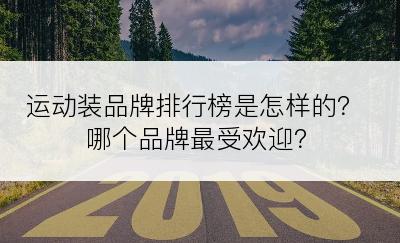 运动装品牌排行榜是怎样的?
哪个品牌最受欢迎?

2019